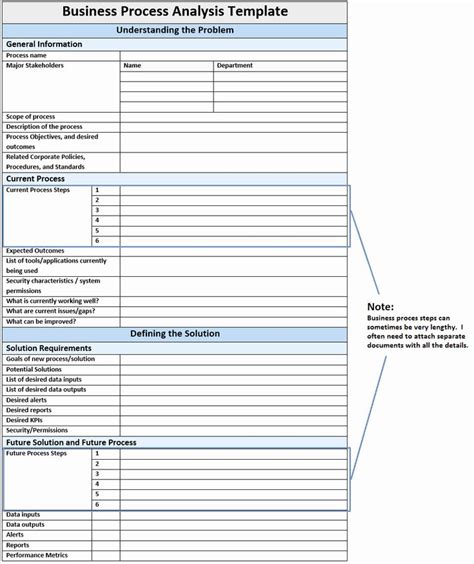 Business Process Analysis Template

Understanding the Problem

General Information

| Process name | | |
|---|---|---|
| Major Stakeholders | Name | Department |
| | | |
| | | |
| | | |
| | | |
| Scope of process | | |
| Description of the process | | |
| Process Objectives, and desired outcomes | | |
| Related Corporate Policies, Procedures, and Standards | | |

Current Process

| Current Process Steps | 1 | |
|---|---|---|
| | 2 | |
| | 3 | |
| | 4 | |
| | 5 | |
| | 6 | |
| Expected Outcomes | | |
| List of tools/applications currently being used | | |
| Security characteristics / system permissions | | |
| What is currently working well? | | |
| What are current issues/gaps? | | |
| What can be improved? | | |

Defining the Solution

Solution Requirements

| Goals of new process/solution | |
|---|---|
| Potential Solutions | |
| List of desired data inputs | |
| List of desired data outputs | |
| Desired alerts | |
| Desired reports | |
| Desired KPIs | |
| Security/Permissions | |

Future Solution and Future Process

| Future Process Steps | 1 | |
|---|---|---|
| | 2 | |
| | 3 | |
| | 4 | |
| | 5 | |
| | 6 | |
| Data inputs | | |
| Data outputs | | |
| Alerts | | |
| Reports | | |
| Performance Metrics | | |

Note:
Business proces steps can sometimes be very lengthy. I often need to attach separate documents with all the details.